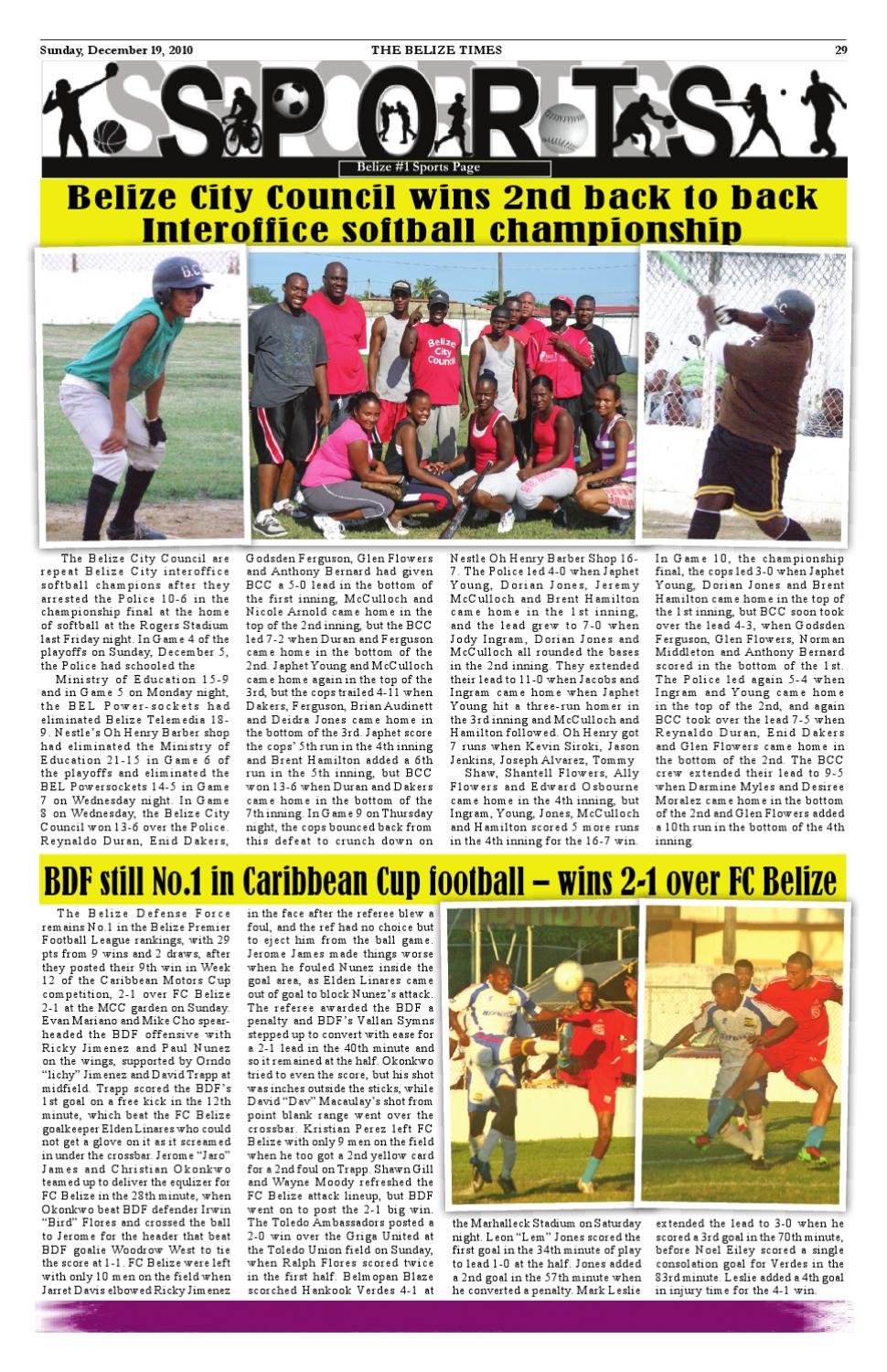 Sunday, December 19, 2010 THE BELIZE TIMES 29

SPORTS

Belize #1 Sports Page

Belize City Council wins 2nd back to back Interoffice softball championship

Belize City Council

The Belize City Council are repeat Belize City interoffice softball champions after they arrested the Police 10-6 in the championship final at the home of softball at the Rogers Stadium last Friday night. In Game 4 of the playoffs on Sunday, December 5, the Police had schooled the Ministry of Education 15-9 and in Game 5 on Monday night, the BEL Power-sockets had eliminated Belize Telemedia 18-9. Nestle's Oh Henry Barber shop had eliminated the Ministry of Education 21-15 in Game 6 of the playoffs and eliminated the BEL Powersockets 14-5 in Game 7 on Wednesday night. In Game 8 on Wednesday, the Belize City Council won 13-6 over the Police. Reynaldo Duran, Enid Dakers, Godsden Ferguson, Glen Flowers and Anthony Bernard had given BCC a 5-0 lead in the bottom of the first inning, McCulloch and Nicole Arnold came home in the top of the 2nd inning, but the BCC led 7-2 when Duran and Ferguson came home in the bottom of the 2nd. Japhet Young and McCulloch came home again in the top of the 3rd, but the cops trailed 4-11 when Dakers, Ferguson, Brian Audinett and Deidra Jones came home in the bottom of the 3rd. Japhet score the cops' 5th run in the 4th inning and Brent Hamilton added a 6th run in the 5th inning, but BCC won 13-6 when Duran and Dakers came home in the bottom of the 7th inning. In Game 9 on Thursday night, the cops bounced back from this defeat to crunch down on Nestle Oh Henry Barber Shop 16-7. The Police led 4-0 when Japhet Young, Dorian Jones, Jeremy McCulloch and Brent Hamilton came home in the 1st inning, and the lead grew to 7-0 when Jody Ingram, Dorian Jones and McCulloch all rounded the bases in the 2nd inning. They extended their lead to 11-0 when Jacobs and Ingram came home when Japhet Young hit a three-run homer in the 3rd inning and McCulloch and Hamilton followed. Oh Henry got 7 runs when Kevin Siroki, Jason Jenkins, Joseph Alvarez, Tommy Shaw, Shantell Flowers, Ally Flowers and Edward Osbourne came home in the 4th inning, but Ingram, Young, Jones, McCulloch and Hamilton scored 5 more runs in the 4th inning for the 16-7 win.

In Game 10, the championship final, the cops led 3-0 when Japhet Young, Dorian Jones and Brent Hamilton came home in the top of the 1st inning, but BCC soon took over the lead 4-3, when Godsden Ferguson, Glen Flowers, Norman Middleton and Anthony Bernard scored in the bottom of the 1st. The Police led again 5-4 when Ingram and Young came home in the top of the 2nd, and again BCC took over the lead 7-5 when Reynaldo Duran, Enid Dakers and Glen Flowers came home in the bottom of the 2nd. The BCC crew extended their lead to 9-5 when Darmine Myles and Desiree Moralez came home in the bottom of the 2nd and Glen Flowers added a 10th run in the bottom of the 4th inning.

BDF still No.1 in Caribbean Cup football – wins 2-1 over FC Belize

The Belize Defense Force remains No.1 in the Belize Premier Football League rankings, with 29 pts from 9 wins and 2 draws, after they posted their 9th win in Week 12 of the Caribbean Motors Cup competition, 2-1 over FC Belize 2-1 at the MCC garden on Sunday. Evan Mariano and Mike Cho spearheaded the BDF offensive with Ricky Jimenez and Paul Nunez on the wings, supported by Orndo "lichy" Jimenez and David Trapp at midfield. Trapp scored the BDF's 1st goal on a free kick in the 12th minute, which beat the FC Belize goalkeeper Elden Linares who could not get a glove on it as it screamed in under the crossbar. Jerome "Jaro" James and Christian Okonkwo teamed up to deliver the equlizer for FC Belize in the 28th minute, when Okonkwo beat BDF defender Irwin "Bird" Flores and crossed the ball to Jerome for the header that beat BDF goalie Woodrow West to tie the score at 1-1. FC Belize were left with only 10 men on the field when Jarret Davis elbowed Ricky Jimenez in the face after the referee blew a foul, and the ref had no choice but to eject him from the ball game. Jerome James made things worse when he fouled Nunez inside the goal area, as Elden Linares came out of goal to block Nunez's attack. The referee awarded the BDF a penalty and BDF's Vallan Symns stepped up to convert with ease for a 2-1 lead in the 40th minute and so it remained at the half. Okonkwo tried to even the score, but his shot was inches outside the sticks, while David "Dav" Macaulay's shot from point blank range went over the crossbar. Kristian Perez left FC Belize with only 9 men on the field when he too got a 2nd yellow card for a 2nd foul on Trapp. Shawn Gill and Wayne Moody refreshed the FC Belize attack lineup, but BDF went on to post the 2-1 big win.
The Toledo Ambassadors posted a 2-0 win over the Griga United at the Toledo Union field on Sunday, when Ralph Flores scored twice in the first half. Belmopan Blaze scorched Hankook Verdes 4-1 at the Marhalleck Stadium on Saturday night. Leon "Lem" Jones scored the first goal in the 34th minute of play to lead 1-0 at the half. Jones added a 2nd goal in the 57th minute when he converted a penalty. Mark Leslie extended the lead to 3-0 when he scored a 3rd goal in the 70th minute, before Noel Eiley scored a single consolation goal for Verdes in the 83rd minute. Leslie added a 4th goal in injury time for the 4-1 win.